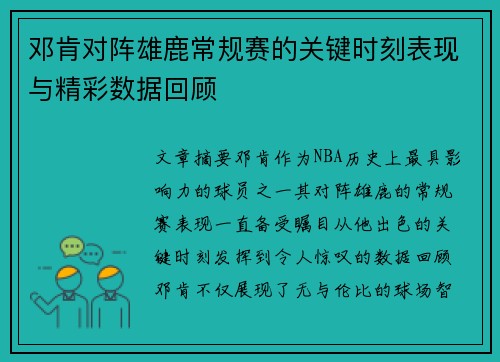 邓肯对阵雄鹿常规赛的关键时刻表现与精彩数据回顾

文章摘要邓肯作为NBA历史上最具影响力的球员之一其对阵雄鹿的常规赛表现一直备受瞩目从他出色的关键时刻发挥到令人惊叹的数据回顾邓肯不仅展现了无与伦比的球场智